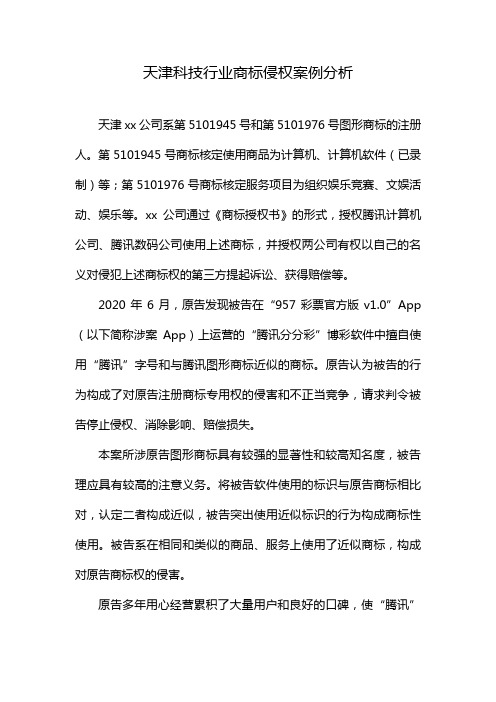 天津科技行业商标侵权案例分析

天津 xx 公司系第 5101945 号和第 5101976 号图形商标的注册人。第 5101945 号商标核定使用商品为计算机、计算机软件（已录制）等；第 5101976 号商标核定服务项目为组织娱乐竞赛、文娱活动、娱乐等。xx 公司通过《商标授权书》的形式，授权腾讯计算机公司、腾讯数码公司使用上述商标，并授权两公司有权以自己的名义对侵犯上述商标权的第三方提起诉讼、获得赔偿等。

2020 年 6 月，原告发现被告在“957 彩票官方版 v1.0”App（以下简称涉案 App）上运营的“腾讯分分彩”博彩软件中擅自使用“腾讯”字号和与腾讯图形商标近似的商标。原告认为被告的行为构成了对原告注册商标专用权的侵害和不正当竞争，请求判令被告停止侵权、消除影响、赔偿损失。

本案所涉原告图形商标具有较强的显著性和较高知名度，被告理应具有较高的注意义务。将被告软件使用的标识与原告商标相比对，认定二者构成近似，被告突出使用近似标识的行为构成商标性使用。被告系在相同和类似的商品、服务上使用了近似商标，构成对原告商标权的侵害。

原告多年用心经营累积了大量用户和良好的口碑，使“腾讯”